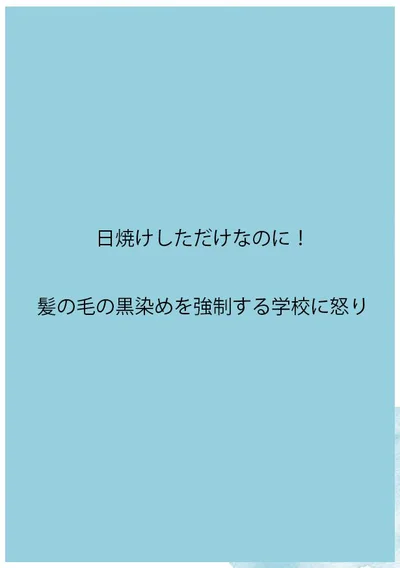 日焼けしただけなのに！

髪の毛の黒染めを強制する学校に怒り